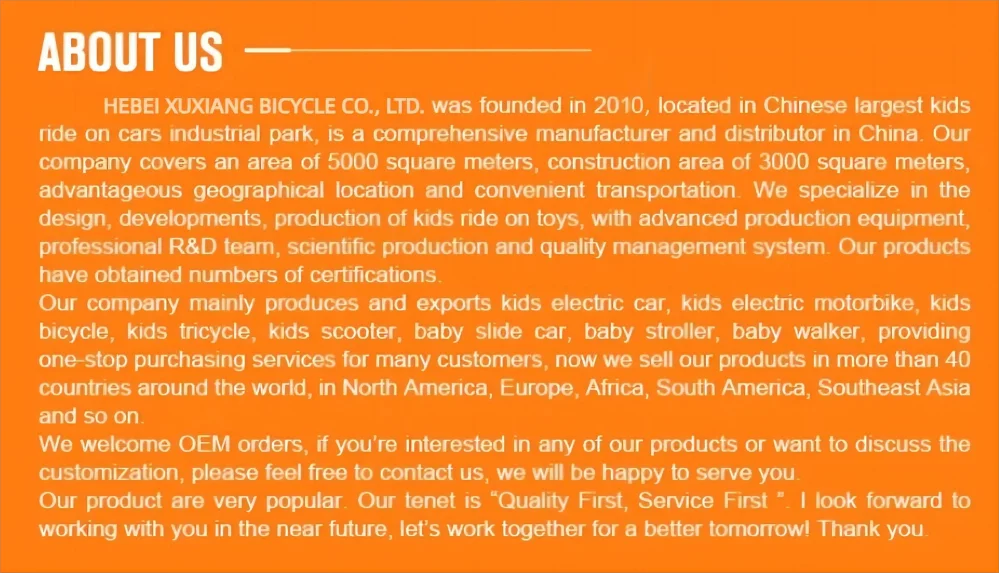 ABOUT US

HEBEI XUXIANG BICYCLE CO., LTD. was founded in 2010, located in Chinese largest kids ride on cars industrial park, is a comprehensive manufacturer and distributor in China. Our company covers an area of 5000 square meters, construction area of 3000 square meters, advantageous geographical location and convenient transportation. We specialize in the design, developments, production of kids ride on toys, with advanced production equipment, professional R&D team, scientific production and quality management system. Our products have obtained numbers of certifications.

Our company mainly produces and exports kids electric car, kids electric motorbike, kids bicycle, kids tricycle, kids scooter, baby slide car, baby stroller, baby walker, providing one-stop purchasing services for many customers, now we sell our products in more than 40 countries around the world, in North America, Europe, Africa, South America, Southeast Asia and so on.

We welcome OEM orders, if you're interested in any of our products or want to discuss the customization, please feel free to contact us, we will be happy to serve you.

Our product are very popular. Our tenet is "Quality First, Service First ". I look forward to working with you in the near future, let's work together for a better tomorrow! Thank you.